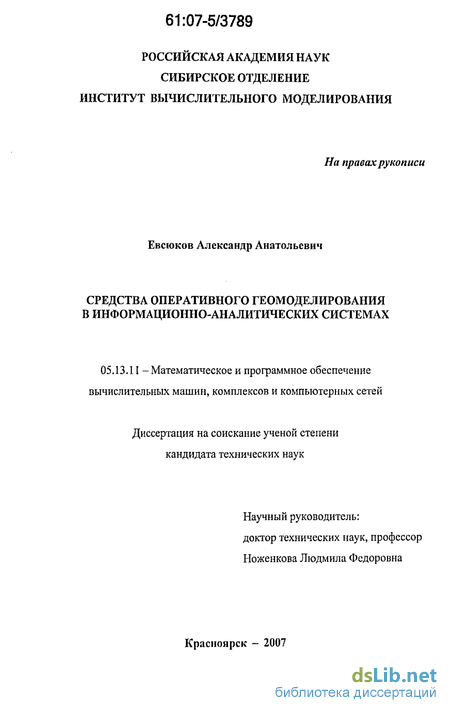 61:07-5/3789

РОССИЙСКАЯ АКАДЕМИЯ НАУК
СИБИРСКОЕ ОТДЕЛЕНИЕ
ИНСТИТУТ ВЫЧИСЛИТЕЛЬНОГО МОДЕЛИРОВАНИЯ

На правах рукописи

Евсюков Александр Анатольевич

СРЕДСТВА ОПЕРАТИВНОГО ГЕОМОДЕЛИРОВАНИЯ
В ИНФОРМАЦИОННО-АНАЛИТИЧЕСКИХ СИСТЕМАХ

05.13.11 – Математическое и программное обеспечение вычислительных машин, комплексов и компьютерных сетей

Диссертация на соискание ученой степени
кандидата технических наук

Научный руководитель:
доктор технических наук, профессор
Ноженкова Людмила Федоровна

Красноярск – 2007

dsLib.net
библиотека диссертаций